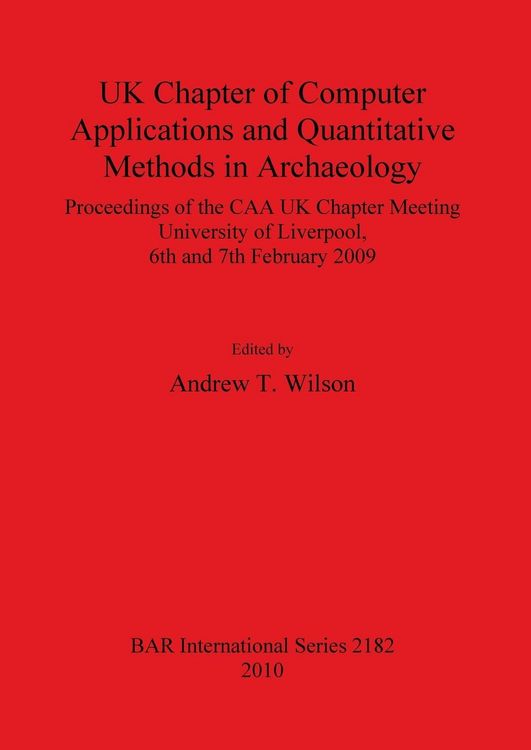 UK Chapter of Computer Applications and Quantitative Methods in Archaeology

Proceedings of the CAA UK Chapter Meeting University of Liverpool, 6th and 7th February 2009

Edited by

Andrew T. Wilson

BAR International Series 2182
2010